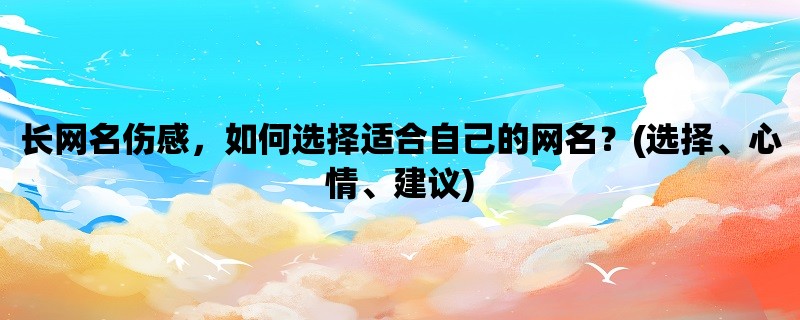 长网名伤感，如何选择适合自己的网名？(选择、心情、建议)